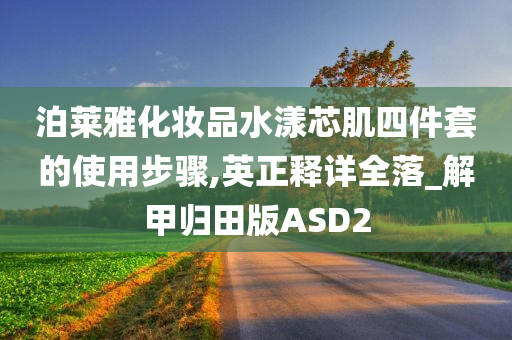 泊莱雅化妆品水漾芯肌四件套的使用步骤,英正释详全落_解甲归田版ASD2